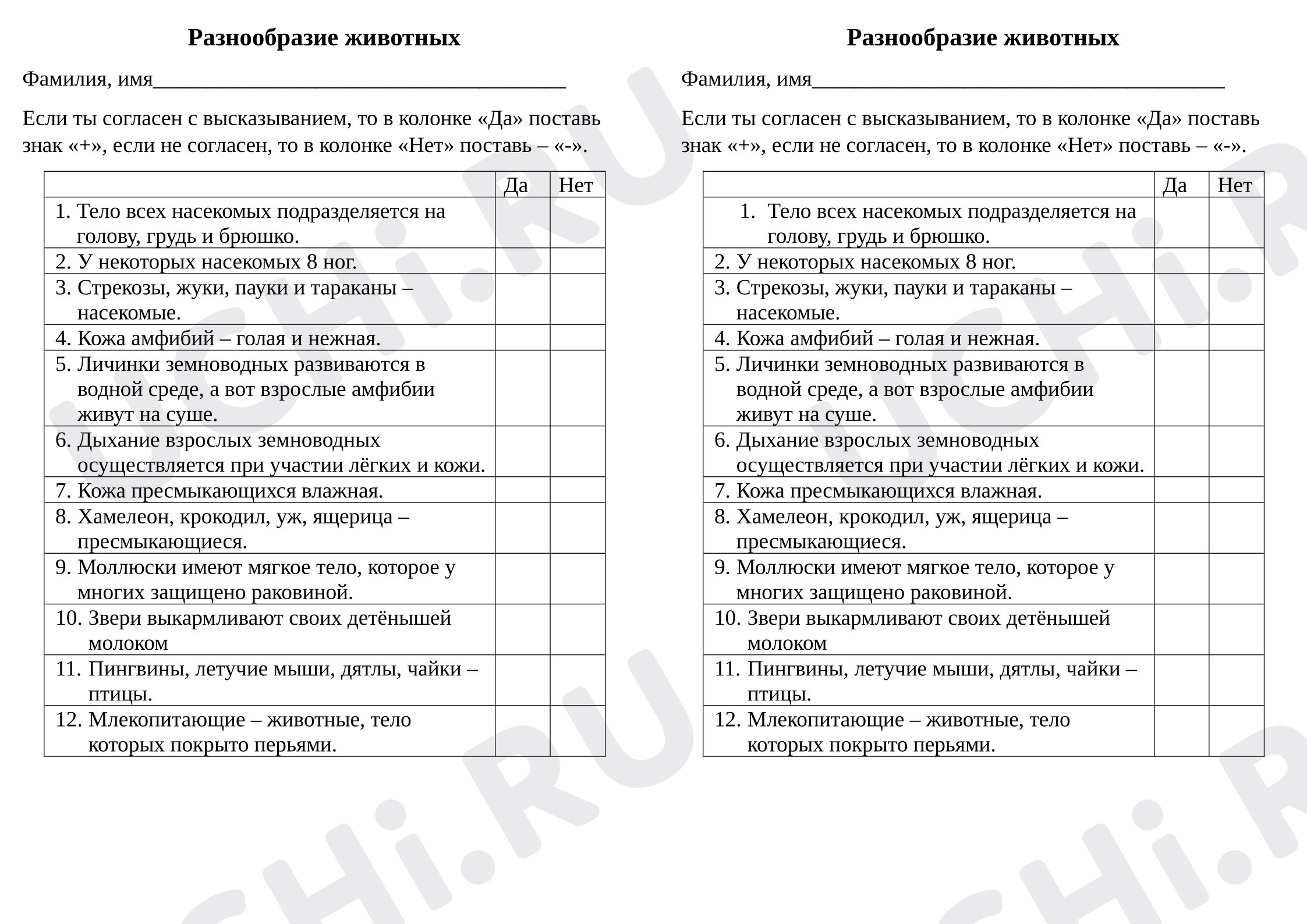 Разнообразие животных

Фамилия, имя____

Если ты согласен с высказыванием, то в колонке «Да» поставь знак «+», если не согласен, то в колонке «Нет» поставь – «-».

| | Да | Нет |
|---|---|---|
| 1. Тело всех насекомых подразделяется на голову, грудь и брюшко. | | |
| 2. У некоторых насекомых 8 ног. | | |
| 3. Стрекозы, жуки, пауки и тараканы – насекомые. | | |
| 4. Кожа амфибий – голая и нежная. | | |
| 5. Личинки земноводных развиваются в водной среде, а вот взрослые амфибии живут на суше. | | |
| 6. Дыхание взрослых земноводных осуществляется при участии лёгких и кожи. | | |
| 7. Кожа пресмыкающихся влажная. | | |
| 8. Хамелеон, крокодил, уж, ящерица – пресмыкающиеся. | | |
| 9. Моллюски имеют мягкое тело, которое у многих защищено раковиной. | | |
| 10. Звери выкармливают своих детёнышей молоком | | |
| 11. Пингвины, летучие мыши, дятлы, чайки – птицы. | | |
| 12. Млекопитающие – животные, тело которых покрыто перьями. | | |

Разнообразие животных

Фамилия, имя____

Если ты согласен с высказыванием, то в колонке «Да» поставь знак «+», если не согласен, то в колонке «Нет» поставь – «-».

| | Да | Нет |
|---|---|---|
| 1. Тело всех насекомых подразделяется на голову, грудь и брюшко. | | |
| 2. У некоторых насекомых 8 ног. | | |
| 3. Стрекозы, жуки, пауки и тараканы – насекомые. | | |
| 4. Кожа амфибий – голая и нежная. | | |
| 5. Личинки земноводных развиваются в водной среде, а вот взрослые амфибии живут на суше. | | |
| 6. Дыхание взрослых земноводных осуществляется при участии лёгких и кожи. | | |
| 7. Кожа пресмыкающихся влажная. | | |
| 8. Хамелеон, крокодил, уж, ящерица – пресмыкающиеся. | | |
| 9. Моллюски имеют мягкое тело, которое у многих защищено раковиной. | | |
| 10. Звери выкармливают своих детёнышей молоком | | |
| 11. Пингвины, летучие мыши, дятлы, чайки – птицы. | | |
| 12. Млекопитающие – животные, тело которых покрыто перьями. | | |

UCHi.RU